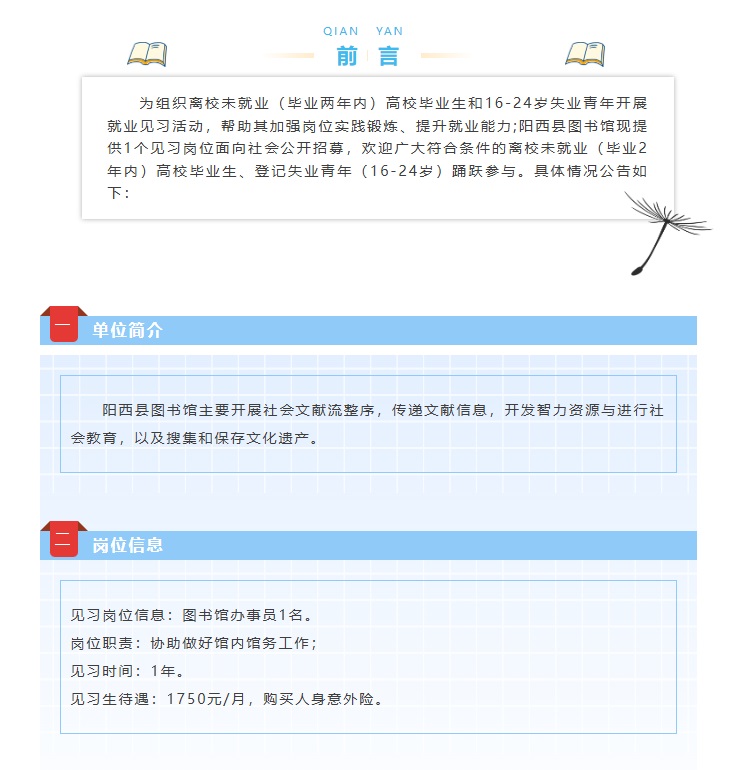 QIAN YAN
前言

为组织离校未就业（毕业两年内）高校毕业生和16-24岁失业青年开展就业见习活动，帮助其加强岗位实践锻炼、提升就业能力;阳西县图书馆现提供1个见习岗位面向社会公开招募，欢迎广大符合条件的离校未就业（毕业2年内）高校毕业生、登记失业青年（16-24岁）踊跃参与。具体情况公告如下：

一 单位简介

阳西县图书馆主要开展社会文献流整序，传递文献信息，开发智力资源与进行社会教育，以及搜集和保存文化遗产。

二 岗位信息

见习岗位信息：图书馆办事员1名。
岗位职责：协助做好馆内馆务工作；
见习时间：1年。
见习生待遇：1750元/月，购买人身意外险。